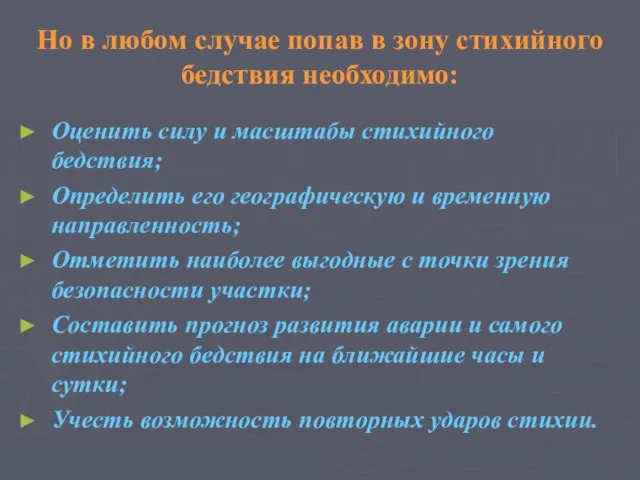 Но в любом случае попав в зону стихийного бедствия необходимо:

► Оценить силу и масштабы стихийного бедствия;

► Определить его географическую и временную направленность;

► Отметить наиболее выгодные с точки зрения безопасности участки;

► Составить прогноз развития аварии и самого стихийного бедствия на ближайшие часы и сутки;

► Учесть возможность повторных ударов стихии.